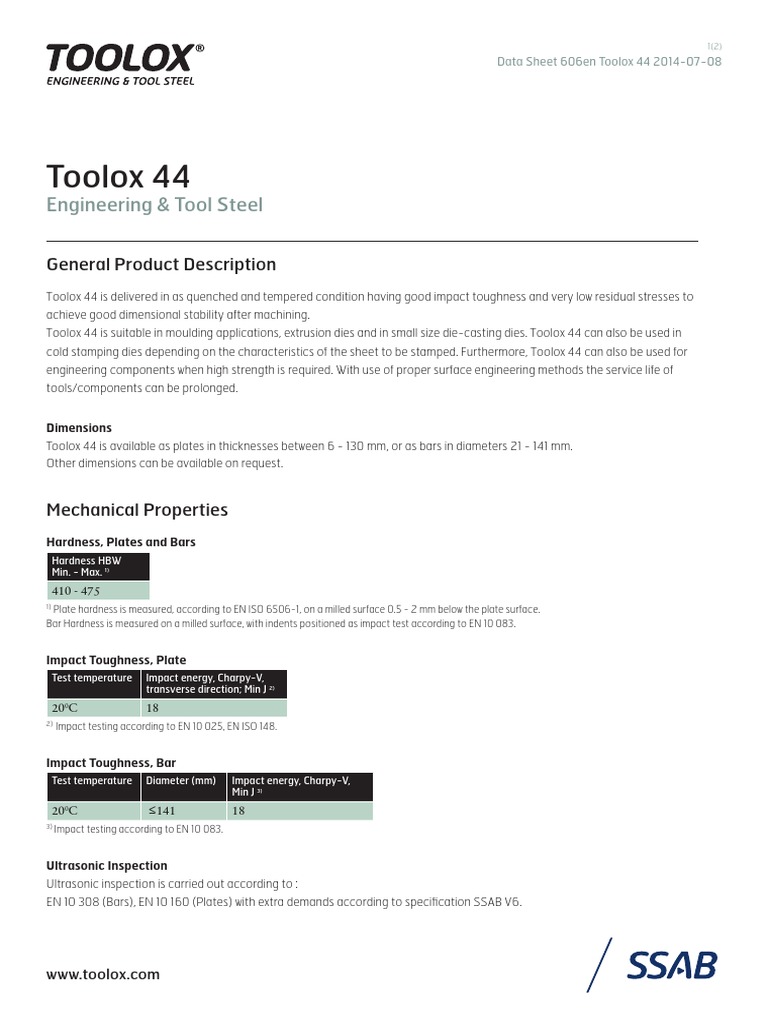 TOOLOX®
ENGINEERING & TOOL STEEL

1(2)
Data Sheet 606en Toolox 44 2014-07-08

Toolox 44
Engineering & Tool Steel

General Product Description

Toolox 44 is delivered in as quenched and tempered condition having good impact toughness and very low residual stresses to achieve good dimensional stability after machining.
Toolox 44 is suitable in moulding applications, extrusion dies and in small size die-casting dies. Toolox 44 can also be used in cold stamping dies depending on the characteristics of the sheet to be stamped. Furthermore, Toolox 44 can also be used for engineering components when high strength is required. With use of proper surface engineering methods the service life of tools/components can be prolonged.

Dimensions
Toolox 44 is available as plates in thicknesses between 6 - 130 mm, or as bars in diameters 21 - 141 mm.
Other dimensions can be available on request.

Mechanical Properties

Hardness, Plates and Bars

| Hardness HBW Min. - Max. $^{1)}$ |
|---|
| 410 - 475 |

$^{1)}$ Plate hardness is measured, according to EN ISO 6506-1, on a milled surface 0.5 - 2 mm below the plate surface.
Bar Hardness is measured on a milled surface, with indents positioned as impact test according to EN 10 083.

Impact Toughness, Plate

| Test temperature | Impact energy, Charpy-V, transverse direction; Min J $^{2)}$ |
|---|---|
| 20°C | 18 |

$^{2)}$ Impact testing according to EN 10 025, EN ISO 148.

Impact Toughness, Bar

| Test temperature | Diameter (mm) | Impact energy, Charpy-V, Min J $^{3)}$ |
|---|---|---|
| 20°C | ≤141 | 18 |

$^{3)}$ Impact testing according to EN 10 083.

Ultrasonic Inspection
Ultrasonic inspection is carried out according to :
EN 10 308 (Bars), EN 10 160 (Plates) with extra demands according to specification SSAB V6.

www.toolox.com

SSAB